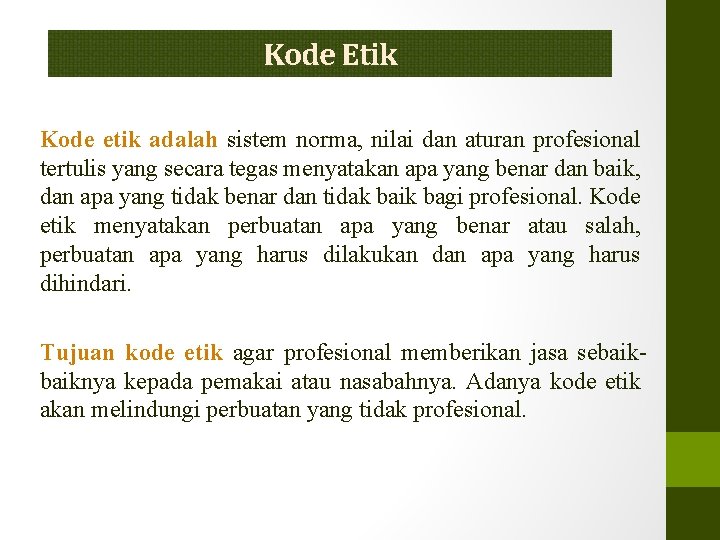 Kode Etik

Kode etik adalah sistem norma, nilai dan aturan profesional tertulis yang secara tegas menyatakan apa yang benar dan baik, dan apa yang tidak benar dan tidak baik bagi profesional. Kode etik menyatakan perbuatan apa yang benar atau salah, perbuatan apa yang harus dilakukan dan apa yang harus dihindari.

Tujuan kode etik agar profesional memberikan jasa sebaik-baiknya kepada pemakai atau nasabahnya. Adanya kode etik akan melindungi perbuatan yang tidak profesional.